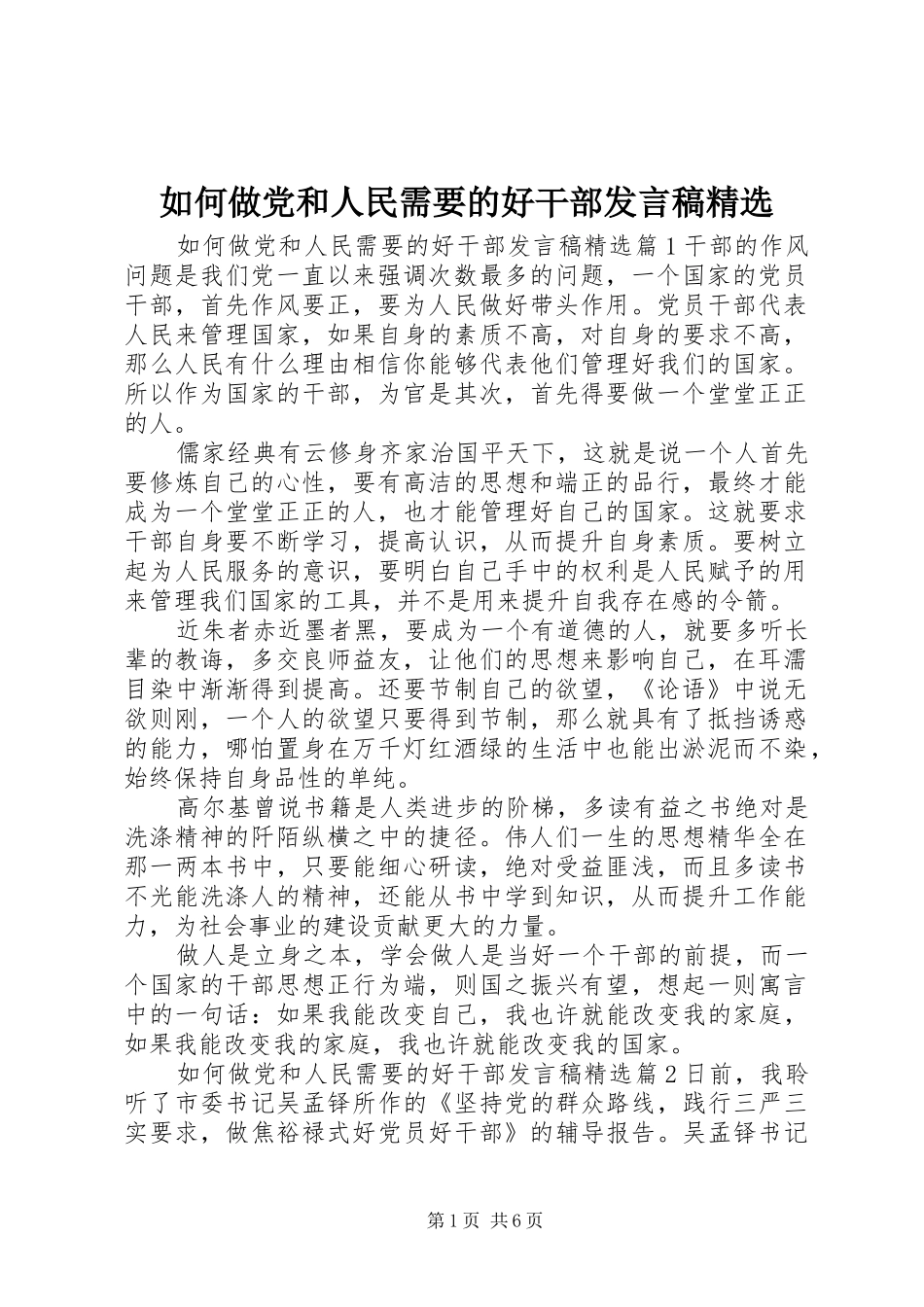 如何做党和人民需要的好干部发言稿精选

如何做党和人民需要的好干部发言稿精选篇1干部的作风问题是我们党一直以来强调次数最多的问题，一个国家的党员干部，首先作风要正，要为人民做好带头作用。党员干部代表人民来管理国家，如果自身的素质不高，对自身的要求不高，那么人民有什么理由相信你能够代表他们管理好我们的国家。所以作为国家的干部，为官是其次，首先得要做一个堂堂正正的人。

儒家经典有云修身齐家治国平天下，这就是说一个人首先要修炼自己的心性，要有高洁的思想和端正的品行，最终才能成为一个堂堂正正的人，也才能管理好自己的国家。这就要求干部自身要不断学习，提高认识，从而提升自身素质。要树立起为人民服务的意识，要明白自己手中的权利是人民赋予的用来管理我们国家的工具，并不是用来提升自我存在感的令箭。

近朱者赤近墨者黑，要成为一个有道德的人，就要多听长辈的教诲，多交良师益友，让他们的思想来影响自己，在耳濡目染中渐渐得到提高。还要节制自己的欲望，《论语》中说无欲则刚，一个人的欲望只要得到节制，那么就具有了抵挡诱惑的能力，哪怕置身在万千灯红酒绿的生活中也能出淤泥而不染，始终保持自身品性的单纯。

高尔基曾说书籍是人类进步的阶梯，多读有益之书绝对是洗涤精神的阡陌纵横之中的捷径。伟人们一生的思想精华全在那一两本书中，只要能细心研读，绝对受益匪浅，而且多读书不光能洗涤人的精神，还能从书中学到知识，从而提升工作能力，为社会事业的建设贡献更大的力量。

做人是立身之本，学会做人是当好一个干部的前提，而一个国家的干部思想正行为端，则国之振兴有望，想起一则寓言中的一句话：如果我能改变自己，我也许就能改变我的家庭，如果我能改变我的家庭，我也许就能改变我的国家。

如何做党和人民需要的好干部发言稿精选篇2日前，我聆听了市委书记吴孟铎所作的《坚持党的群众路线，践行三严三实要求，做焦裕禄式好党员好干部》的辅导报告。吴孟铎书记

第1页 共6页